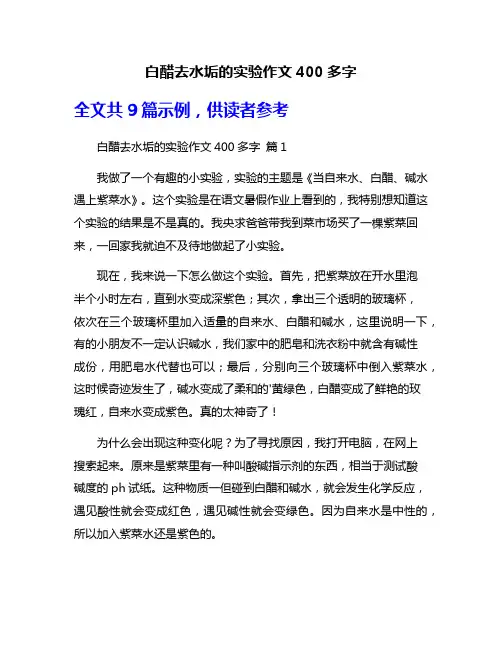 白醋去水垢的实验作文 400 多字

全文共 9 篇示例，供读者参考

白醋去水垢的实验作文 400 多字 篇 1

我做了一个有趣的小实验，实验的主题是《当自来水、白醋、碱水遇上紫菜水》。这个实验是在语文暑假作业上看到的，我特别想知道这个实验的结果是不是真的。我央求爸爸带我到菜市场买了一棵紫菜回来，一回家我就迫不及待地做起了小实验。

现在，我来说一下怎么做这个实验。首先，把紫菜放在开水里泡半个小时左右，直到水变成深紫色；其次，拿出三个透明的玻璃杯，依次在三个玻璃杯里加入适量的自来水、白醋和碱水，这里说明一下，有的小朋友不一定认识碱水，我们家中的肥皂和洗衣粉中就含有碱性成份，用肥皂水代替也可以；最后，分别向三个玻璃杯中倒入紫菜水，这时候奇迹发生了，碱水变成了柔和的'黄绿色，白醋变成了鲜艳的玫瑰红，自来水变成紫色。真的太神奇了！

为什么会出现这种变化呢？为了寻找原因，我打开电脑，在网上搜索起来。原来是紫菜里有一种叫酸碱指示剂的东西，相当于测试酸碱度的 ph 试纸。这种物质一但碰到白醋和碱水，就会发生化学反应，遇见酸性就会变成红色，遇见碱性就会变绿色。因为自来水是中性的，所以加入紫菜水还是紫色的。